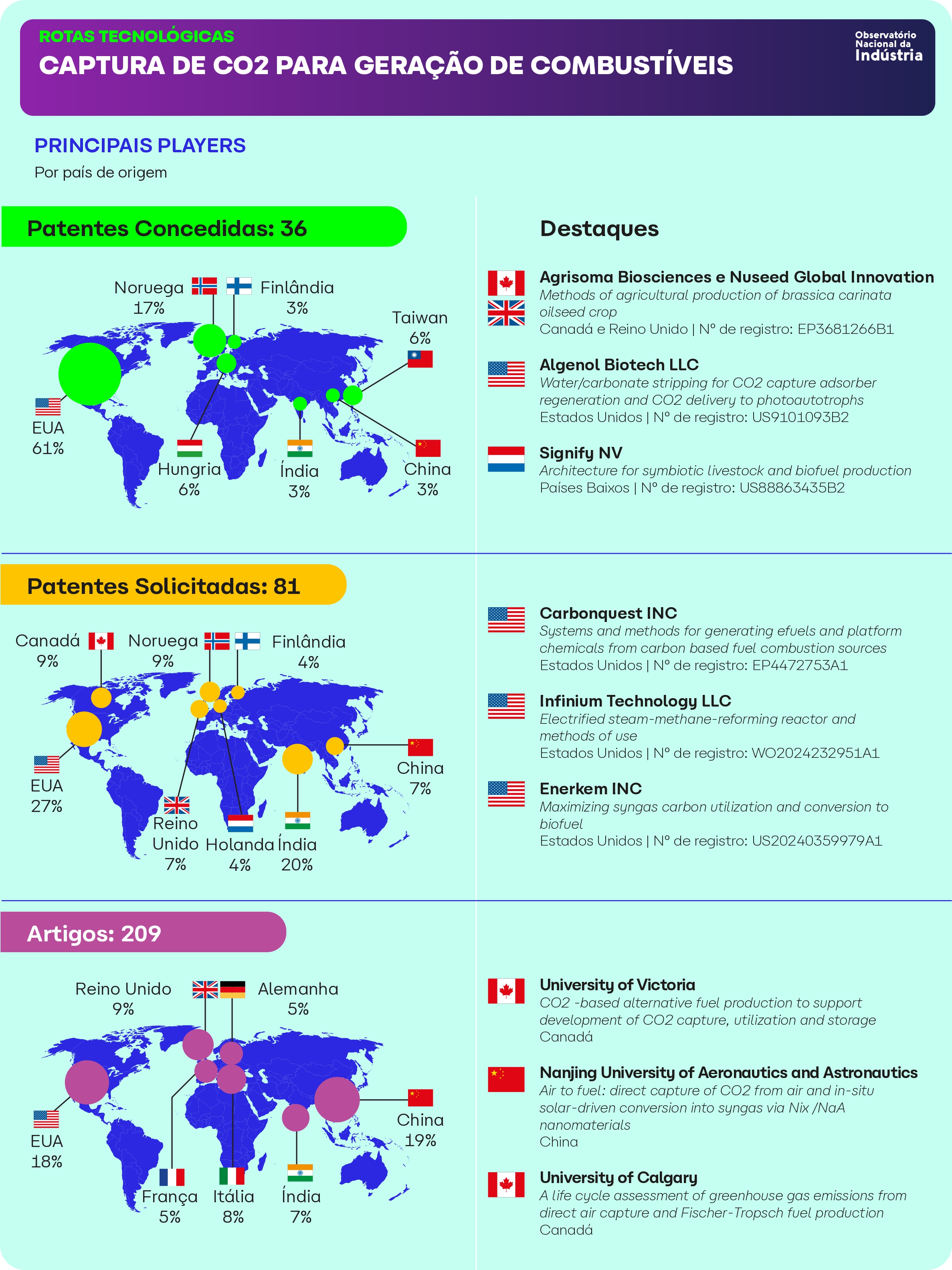 ROTAS TECNOLÓGICAS
CAPTURA DE CO2 PARA GERAÇÃO DE COMBUSTÍVEIS

Observatório Nacional da Indústria

PRINCIPAIS PLAYERS
Por país de origem

Patentes Concedidas: 36

Noruega 17%
Finlândia 3%
Taiwan 6%
EUA 61%
Hungria 6%
Índia 3%
China 3%

Destaques

Agrisoma Biosciences e Nuseed Global Innovation
Methods of agricultural production of brassica carinata oilseed crop
Canadá e Reino Unido | Nº de registro: EP3681266B1

Algenol Biotech LLC
Water/carbonate stripping for CO2 capture adsorber regeneration and CO2 delivery to photoautotrophs
Estados Unidos | Nº de registro: US9101093B2

Signify NV
Architecture for symbiotic livestock and biofuel production
Países Baixos | Nº de registro: US88863435B2

Patentes Solicitadas: 81

Canadá 9%
Noruega 9%
Finlândia 4%
EUA 27%
China 7%
Reino Unido 7%
Holanda 4%
Índia 20%

Carbonquest INC
Systems and methods for generating efuels and platform chemicals from carbon based fuel combustion sources
Estados Unidos | Nº de registro: EP4472753A1

Infinium Technology LLC
Electrified steam-methane-reforming reactor and methods of use
Estados Unidos | Nº de registro: WO2024232951A1

Enerkem INC
Maximizing syngas carbon utilization and conversion to biofuel
Estados Unidos | Nº de registro: US20240359979A1

Artigos: 209

Reino Unido 9%
Alemanha 5%
EUA 18%
China 19%
França 5%
Itália 8%
Índia 7%

University of Victoria
CO2 -based alternative fuel production to support development of CO2 capture, utilization and storage
Canadá

Nanjing University of Aeronautics and Astronautics
Air to fuel: direct capture of CO2 from air and in-situ solar-driven conversion into syngas via Nix /NaA nanomaterials
China

University of Calgary
A life cycle assessment of greenhouse gas emissions from direct air capture and Fischer-Tropsch fuel production
Canadá